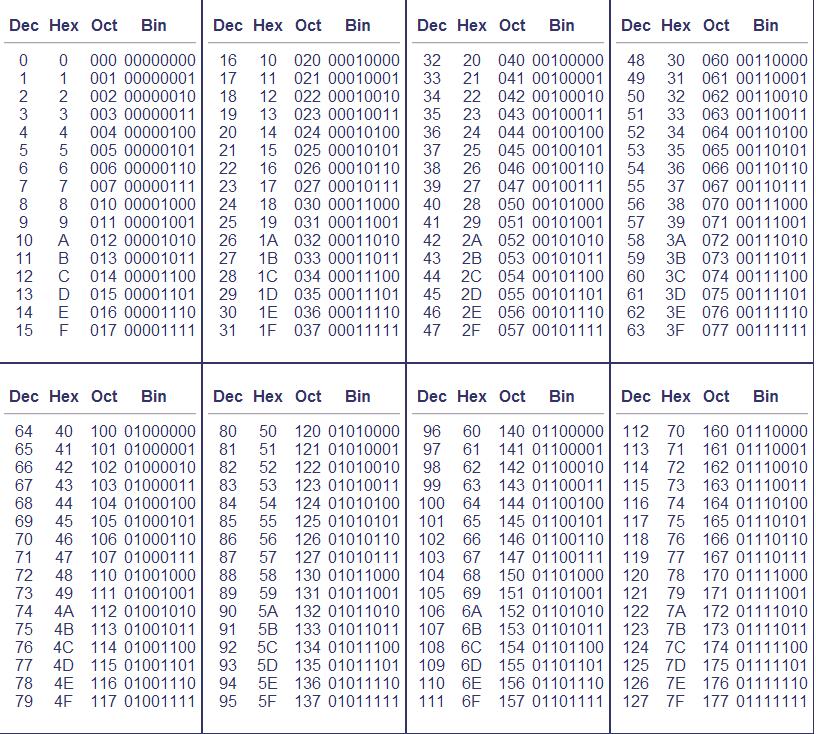 | Dec | Hex | Oct | Bin |
|---|---|---|---|
| 0 | 0 | 000 | 00000000 |
| 1 | 1 | 001 | 00000001 |
| 2 | 2 | 002 | 00000010 |
| 3 | 3 | 003 | 00000011 |
| 4 | 4 | 004 | 00000100 |
| 5 | 5 | 005 | 00000101 |
| 6 | 6 | 006 | 00000110 |
| 7 | 7 | 007 | 00000111 |
| 8 | 8 | 010 | 00001000 |
| 9 | 9 | 011 | 00001001 |
| 10 | A | 012 | 00001010 |
| 11 | B | 013 | 00001011 |
| 12 | C | 014 | 00001100 |
| 13 | D | 015 | 00001101 |
| 14 | E | 016 | 00001110 |
| 15 | F | 017 | 00001111 |

| Dec | Hex | Oct | Bin |
|---|---|---|---|
| 16 | 10 | 020 | 00010000 |
| 17 | 11 | 021 | 00010001 |
| 18 | 12 | 022 | 00010010 |
| 19 | 13 | 023 | 00010011 |
| 20 | 14 | 024 | 00010100 |
| 21 | 15 | 025 | 00010101 |
| 22 | 16 | 026 | 00010110 |
| 23 | 17 | 027 | 00010111 |
| 24 | 18 | 030 | 00011000 |
| 25 | 19 | 031 | 00011001 |
| 26 | 1A | 032 | 00011010 |
| 27 | 1B | 033 | 00011011 |
| 28 | 1C | 034 | 00011100 |
| 29 | 1D | 035 | 00011101 |
| 30 | 1E | 036 | 00011110 |
| 31 | 1F | 037 | 00011111 |

| Dec | Hex | Oct | Bin |
|---|---|---|---|
| 32 | 20 | 040 | 00100000 |
| 33 | 21 | 041 | 00100001 |
| 34 | 22 | 042 | 00100010 |
| 35 | 23 | 043 | 00100011 |
| 36 | 24 | 044 | 00100100 |
| 37 | 25 | 045 | 00100101 |
| 38 | 26 | 046 | 00100110 |
| 39 | 27 | 047 | 00100111 |
| 40 | 28 | 050 | 00101000 |
| 41 | 29 | 051 | 00101001 |
| 42 | 2A | 052 | 00101010 |
| 43 | 2B | 053 | 00101011 |
| 44 | 2C | 054 | 00101100 |
| 45 | 2D | 055 | 00101101 |
| 46 | 2E | 056 | 00101110 |
| 47 | 2F | 057 | 00101111 |

| Dec | Hex | Oct | Bin |
|---|---|---|---|
| 48 | 30 | 060 | 00110000 |
| 49 | 31 | 061 | 00110001 |
| 50 | 32 | 062 | 00110010 |
| 51 | 33 | 063 | 00110011 |
| 52 | 34 | 064 | 00110100 |
| 53 | 35 | 065 | 00110101 |
| 54 | 36 | 066 | 00110110 |
| 55 | 37 | 067 | 00110111 |
| 56 | 38 | 070 | 00111000 |
| 57 | 39 | 071 | 00111001 |
| 58 | 3A | 072 | 00111010 |
| 59 | 3B | 073 | 00111011 |
| 60 | 3C | 074 | 00111100 |
| 61 | 3D | 075 | 00111101 |
| 62 | 3E | 076 | 00111110 |
| 63 | 3F | 077 | 00111111 |

| Dec | Hex | Oct | Bin |
|---|---|---|---|
| 64 | 40 | 100 | 01000000 |
| 65 | 41 | 101 | 01000001 |
| 66 | 42 | 102 | 01000010 |
| 67 | 43 | 103 | 01000011 |
| 68 | 44 | 104 | 01000100 |
| 69 | 45 | 105 | 01000101 |
| 70 | 46 | 106 | 01000110 |
| 71 | 47 | 107 | 01000111 |
| 72 | 48 | 110 | 01001000 |
| 73 | 49 | 111 | 01001001 |
| 74 | 4A | 112 | 01001010 |
| 75 | 4B | 113 | 01001011 |
| 76 | 4C | 114 | 01001100 |
| 77 | 4D | 115 | 01001101 |
| 78 | 4E | 116 | 01001110 |
| 79 | 4F | 117 | 01001111 |

| Dec | Hex | Oct | Bin |
|---|---|---|---|
| 80 | 50 | 120 | 01010000 |
| 81 | 51 | 121 | 01010001 |
| 82 | 52 | 122 | 01010010 |
| 83 | 53 | 123 | 01010011 |
| 84 | 54 | 124 | 01010100 |
| 85 | 55 | 125 | 01010101 |
| 86 | 56 | 126 | 01010110 |
| 87 | 57 | 127 | 01010111 |
| 88 | 58 | 130 | 01011000 |
| 89 | 59 | 131 | 01011001 |
| 90 | 5A | 132 | 01011010 |
| 91 | 5B | 133 | 01011011 |
| 92 | 5C | 134 | 01011100 |
| 93 | 5D | 135 | 01011101 |
| 94 | 5E | 136 | 01011110 |
| 95 | 5F | 137 | 01011111 |

| Dec | Hex | Oct | Bin |
|---|---|---|---|
| 96 | 60 | 140 | 01100000 |
| 97 | 61 | 141 | 01100001 |
| 98 | 62 | 142 | 01100010 |
| 99 | 63 | 143 | 01100011 |
| 100 | 64 | 144 | 01100100 |
| 101 | 65 | 145 | 01100101 |
| 102 | 66 | 146 | 01100110 |
| 103 | 67 | 147 | 01100111 |
| 104 | 68 | 150 | 01101000 |
| 105 | 69 | 151 | 01101001 |
| 106 | 6A | 152 | 01101010 |
| 107 | 6B | 153 | 01101011 |
| 108 | 6C | 154 | 01101100 |
| 109 | 6D | 155 | 01101101 |
| 110 | 6E | 156 | 01101110 |
| 111 | 6F | 157 | 01101111 |

| Dec | Hex | Oct | Bin |
|---|---|---|---|
| 112 | 70 | 160 | 01110000 |
| 113 | 71 | 161 | 01110001 |
| 114 | 72 | 162 | 01110010 |
| 115 | 73 | 163 | 01110011 |
| 116 | 74 | 164 | 01110100 |
| 117 | 75 | 165 | 01110101 |
| 118 | 76 | 166 | 01110110 |
| 119 | 77 | 167 | 01110111 |
| 120 | 78 | 170 | 01111000 |
| 121 | 79 | 171 | 01111001 |
| 122 | 7A | 172 | 01111010 |
| 123 | 7B | 173 | 01111011 |
| 124 | 7C | 174 | 01111100 |
| 125 | 7D | 175 | 01111101 |
| 126 | 7E | 176 | 01111110 |
| 127 | 7F | 177 | 01111111 |